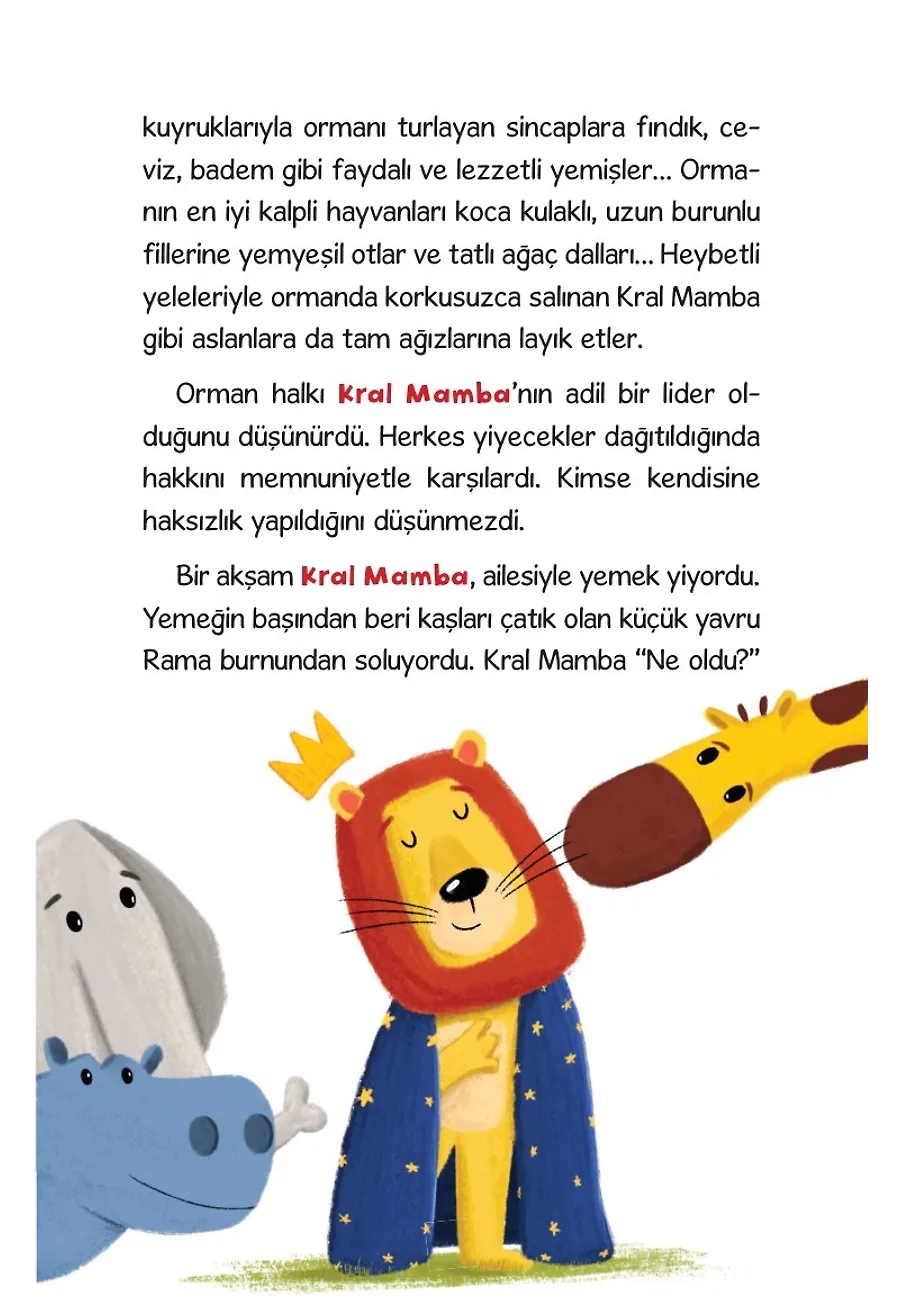 kuyruklarıyla ormanı turlayan sincaplara fındık, ceviz, badem gibi faydalı ve lezzetli yemişler... Ormanın en iyi kalpli hayvanları koca kulaklı, uzun burunlu fillerine yemyeşil otlar ve tatlı ağaç dalları... Heybetli yeleleriyle ormanda korkusuzca salınan Kral Mamba gibi aslanlara da tam ağızlarına layık etler.

Orman halkı Kral Mamba'nın adil bir lider olduğunu düşünürdü. Herkes yiyecekler dağıtıldığında hakkını memnuniyetle karşılardı. Kimse kendisine haksızlık yapıldığını düşünmezdi.

Bir akşam Kral Mamba, ailesiyle yemek yiyordu. Yemeğin başından beri kaşları çatık olan küçük yavru Rama burnundan soluyordu. Kral Mamba "Ne oldu?"